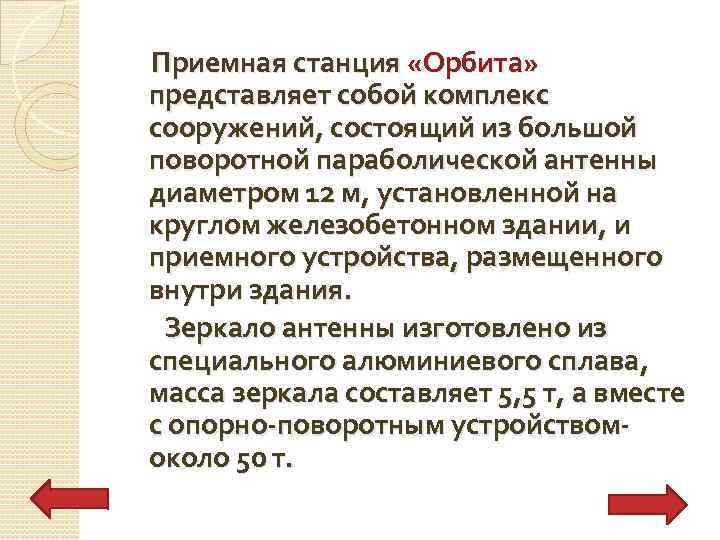 Приемная станция «Орбита» представляет собой комплекс сооружений, состоящий из большой поворотной параболической антенны диаметром 12 м, установленной на круглом железобетонном здании, и приемного устройства, размещенного внутри здания.

Зеркало антенны изготовлено из специального алюминиевого сплава, масса зеркала составляет 5,5 т, а вместе с опорно-поворотным устройством- около 50 т.